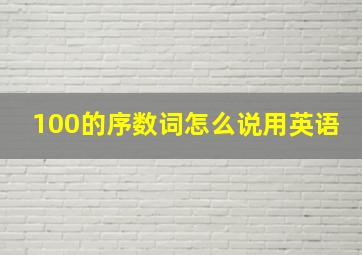 100的序数词怎么说用英语